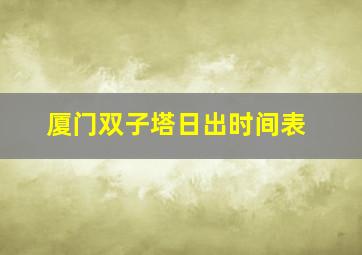 厦门双子塔日出时间表